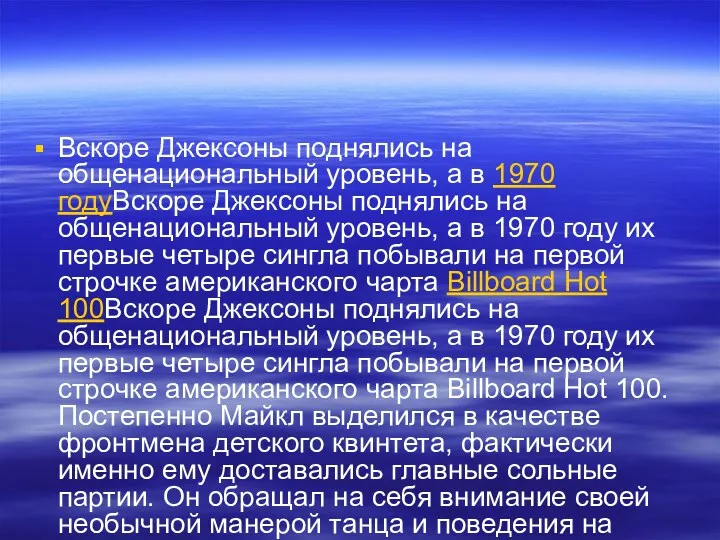 Вскоре Джексоны поднялись на общенациональный уровень, а в 1970 годуВскоре Джексоны поднялись на общенациональный уровень, а в 1970 году их первые четыре сингла побывали на первой строчке американского чарта Billboard Hot 100Вскоре Джексоны поднялись на общенациональный уровень, а в 1970 году их первые четыре сингла побывали на первой строчке американского чарта Billboard Hot 100. Постепенно Майкл выделился в качестве фронтмена детского квинтета, фактически именно ему доставались главные сольные партии. Он обращал на себя внимание своей необычной манерой танца и поведения на